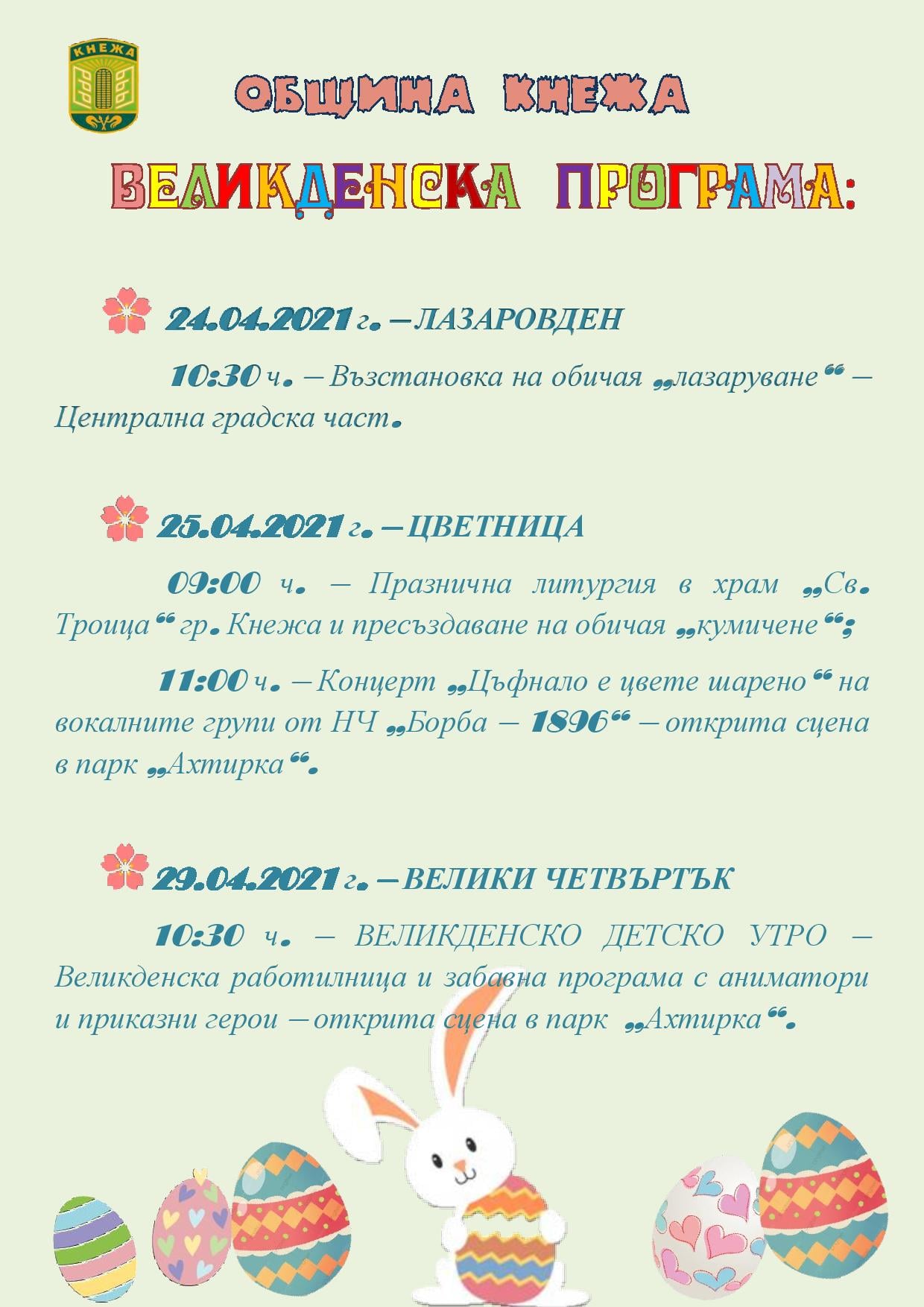 КНЕЖА

ОБЩИНА КНЕЖА

ВЕЛИКДЕНСКА ПРОГРАМА:

24.04.2021 г. – ЛАЗАРОВДЕН

10:30 ч. – Възстановка на обичая „лазаруване“ – Централна градска част.

25.04.2021 г. – ЦВЕТНИЦА

09:00 ч. – Празнична литургия в храм „Св. Троица“ гр. Кнежа и пресъздаване на обичая „кумичене“;

11:00 ч. – Концерт „Цъфнало е цвете шарено“ на вокалните групи от НЧ „Борба – 1896“ – открита сцена в парк „Ахтирка“.

29.04.2021 г. – ВЕЛИКИ ЧЕТВЪРТЪК

10:30 ч. – ВЕЛИКДЕНСКО ДЕТСКО УТРО – Великденска работилница и забавна програма с аниматори и приказни герои – открита сцена в парк „Ахтирка“.